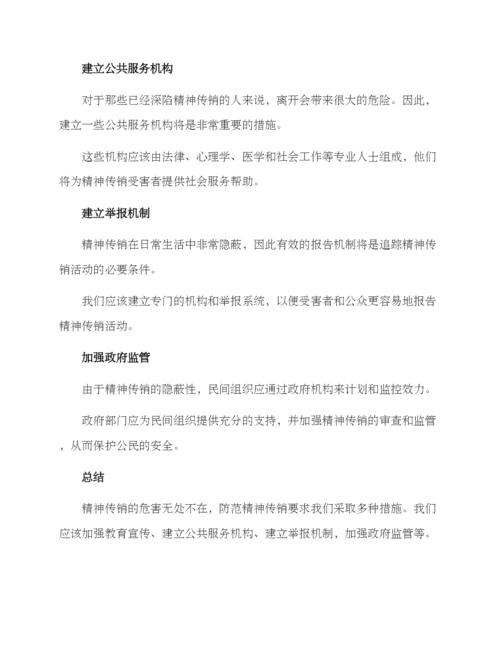 建立公共服务机构

对于那些已经深陷精神传销的人来说，离开会带来很大的危险。因此，建立一些公共服务机构将是非常重要的措施。

这些机构应该由法律、心理学、医学和社会工作等专业人士组成，他们将为精神传销受害者提供社会服务帮助。

建立举报机制

精神传销在日常生活中非常隐蔽，因此有效的报告机制将是追踪精神传销活动的必要条件。

我们应该建立专门的机构和举报系统，以便受害者和公众更容易地报告精神传销活动。

加强政府监管

由于精神传销的隐蔽性，民间组织应通过政府机构来计划和监控效力。

政府部门应为民间组织提供充分的支持，并加强精神传销的审查和监管，从而保护公民的安全。

总结

精神传销的危害无处不在，防范精神传销要求我们采取多种措施。我们应该加强教育宣传、建立公共服务机构、建立举报机制，加强政府监管等。